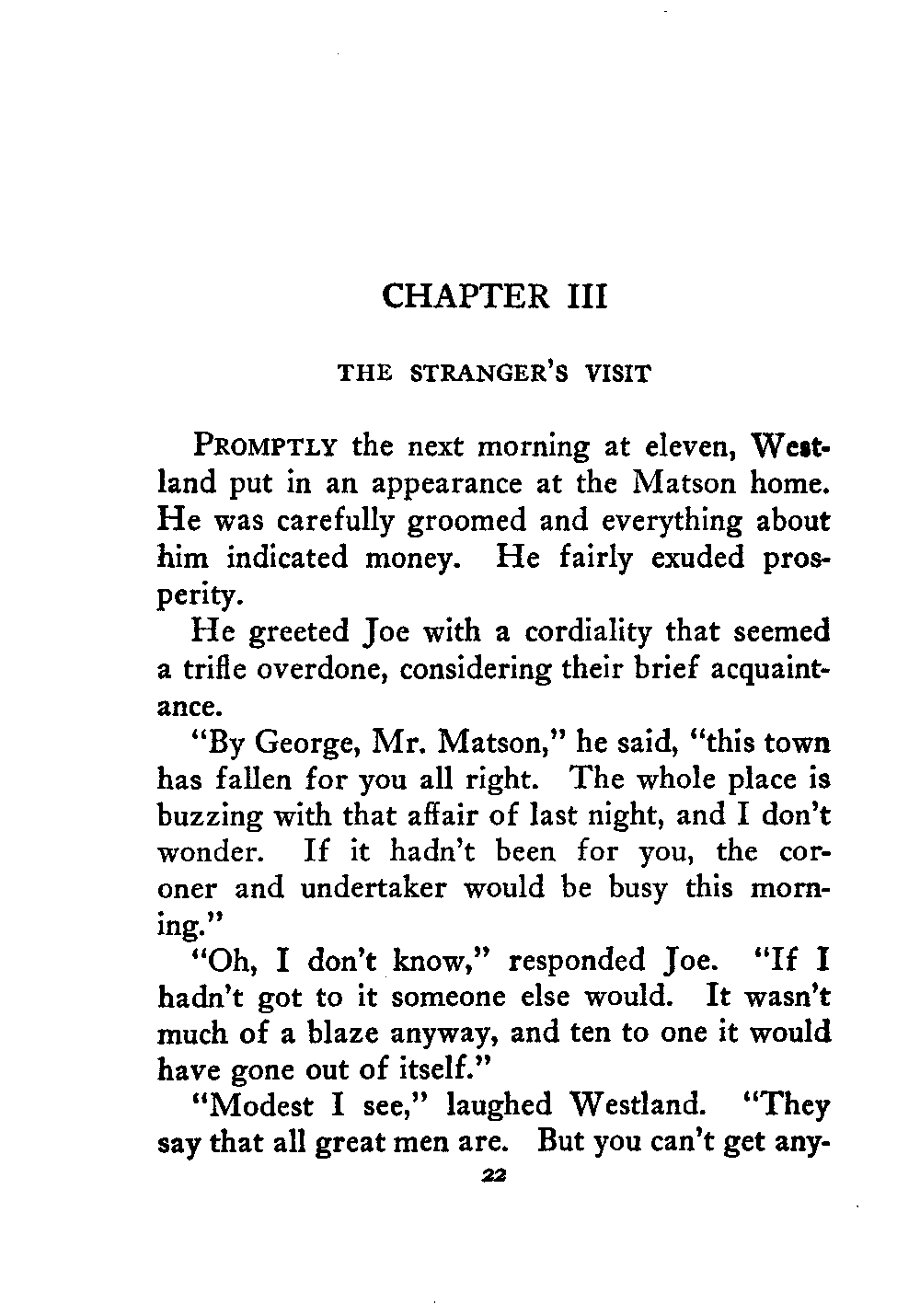 CHAPTER III

THE STRANGER'S VISIT

PROMPTLY the next morning at eleven, Westland put in an appearance at the Matson home. He was carefully groomed and everything about him indicated money. He fairly exuded prosperity.

He greeted Joe with a cordiality that seemed a trifle overdone, considering their brief acquaintance.

"By George, Mr. Matson," he said, "this town has fallen for you all right. The whole place is buzzing with that affair of last night, and I don't wonder. If it hadn't been for you, the coroner and undertaker would be busy this morning."

"Oh, I don't know," responded Joe. "If I hadn't got to it someone else would. It wasn't much of a blaze anyway, and ten to one it would have gone out of itself."

"Modest I see," laughed Westland. "They say that all great men are. But you can't get any-

22